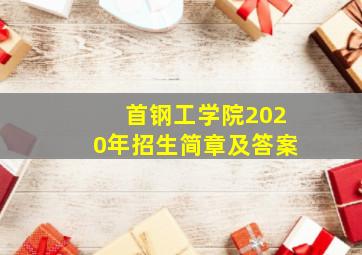 首钢工学院2020年招生简章及答案